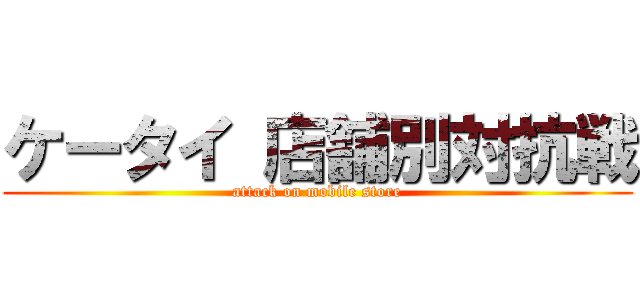 ケータイ 店舗別対抗戦
attack on mobile store